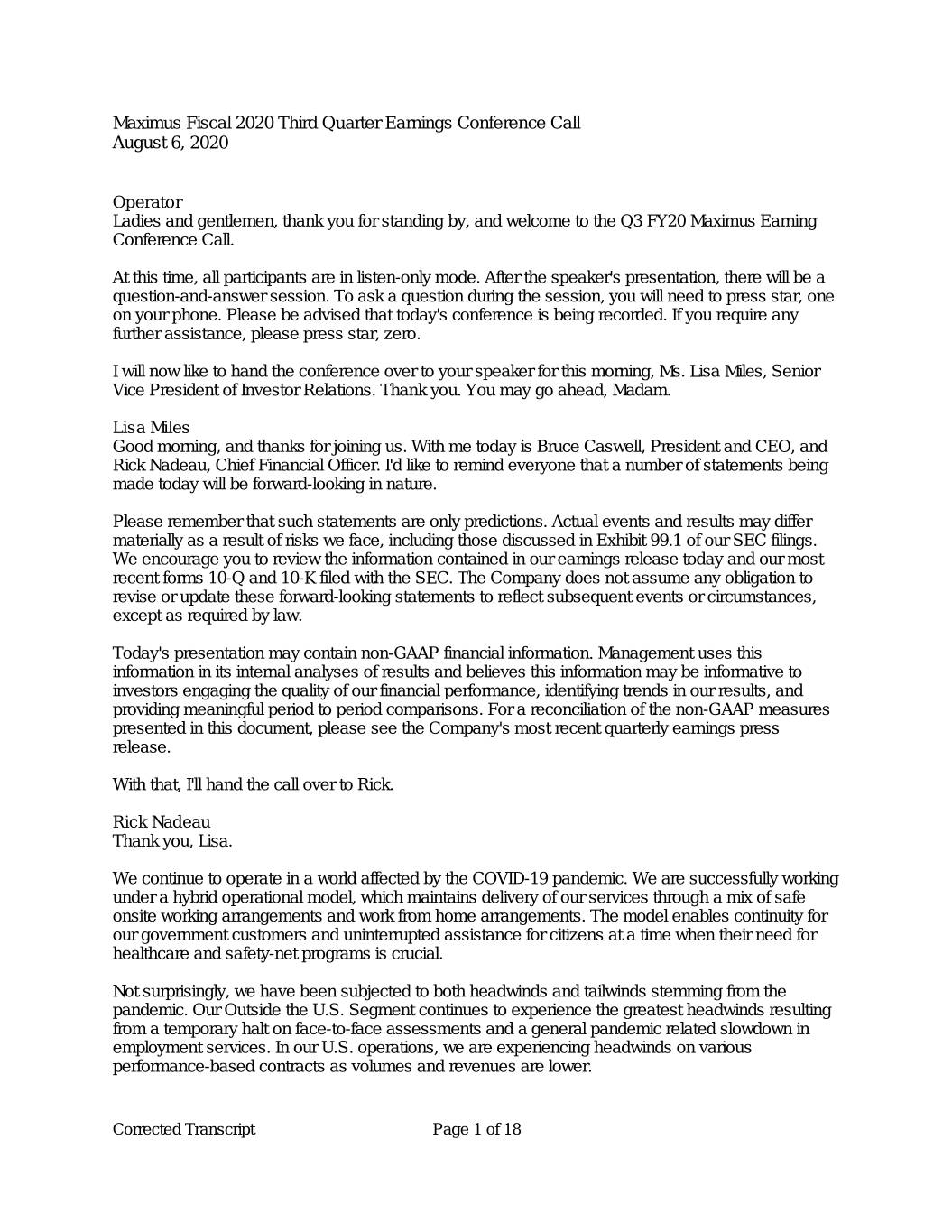 Maximus Fiscal 2020 Third Quarter Earnings Conference Call
August 6, 2020

Operator
Ladies and gentlemen, thank you for standing by, and welcome to the Q3 FY20 Maximus Earning Conference Call.

At this time, all participants are in listen-only mode. After the speaker's presentation, there will be a question-and-answer session. To ask a question during the session, you will need to press star, one on your phone. Please be advised that today's conference is being recorded. If you require any further assistance, please press star, zero.

I will now like to hand the conference over to your speaker for this morning, Ms. Lisa Miles, Senior Vice President of Investor Relations. Thank you. You may go ahead, Madam.

Lisa Miles
Good morning, and thanks for joining us. With me today is Bruce Caswell, President and CEO, and Rick Nadeau, Chief Financial Officer. I'd like to remind everyone that a number of statements being made today will be forward-looking in nature.

Please remember that such statements are only predictions. Actual events and results may differ materially as a result of risks we face, including those discussed in Exhibit 99.1 of our SEC filings. We encourage you to review the information contained in our earnings release today and our most recent forms 10-Q and 10-K filed with the SEC. The Company does not assume any obligation to revise or update these forward-looking statements to reflect subsequent events or circumstances, except as required by law.

Today's presentation may contain non-GAAP financial information. Management uses this information in its internal analyses of results and believes this information may be informative to investors engaging the quality of our financial performance, identifying trends in our results, and providing meaningful period to period comparisons. For a reconciliation of the non-GAAP measures presented in this document, please see the Company's most recent quarterly earnings press release.

With that, I'll hand the call over to Rick.

Rick Nadeau
Thank you, Lisa.

We continue to operate in a world affected by the COVID-19 pandemic. We are successfully working under a hybrid operational model, which maintains delivery of our services through a mix of safe onsite working arrangements and work from home arrangements. The model enables continuity for our government customers and uninterrupted assistance for citizens at a time when their need for healthcare and safety-net programs is crucial.

Not surprisingly, we have been subjected to both headwinds and tailwinds stemming from the pandemic. Our Outside the U.S. Segment continues to experience the greatest headwinds resulting from a temporary halt on face-to-face assessments and a general pandemic related slowdown in employment services. In our U.S. operations, we are experiencing headwinds on various performance-based contracts as volumes and revenues are lower.

Corrected Transcript
Page 1 of 18